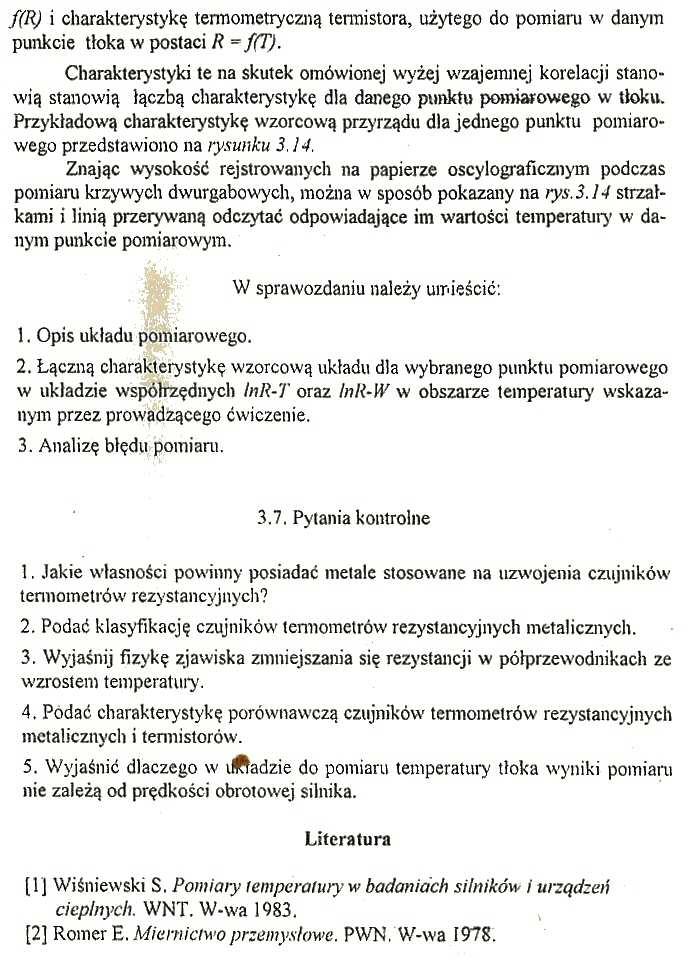 $f(R)$ i charakterystykę termometryczną termistora, użytego do pomiaru w danym punkcie tłoka w postaci $R = f(T)$.

Charakterystyki te na skutek omówionej wyżej wzajemnej korelacji stanowią stanowią łączbą charakterystykę dla danego punktu pomiarowego w tłoku. Przykładową charakterystykę wzorcową przyrządu dla jednego punktu pomiarowego przedstawiono na rysunku 3.14.

Znając wysokość rejstrowanych na papierze oscylograficznym podczas pomiaru krzywych dwurgabowych, można w sposób pokazany na rys.3.14 strzałkami i linią przerywaną odczytać odpowiadające im wartości temperatury w danym punkcie pomiarowym.

W sprawozdaniu należy umieścić:

1. Opis układu pomiarowego.

2. Łączną charakterystykę wzorcową układu dla wybranego punktu pomiarowego w układzie współrzędnych lnR-T oraz lnR-W w obszarze temperatury wskazanym przez prowadzącego ćwiczenie.

3. Analizę błędu pomiaru.

3.7. Pytania kontrolne

1. Jakie własności powinny posiadać metale stosowane na uzwojenia czujników termometrów rezystancyjnych?

2. Podać klasyfikację czujników termometrów rezystancyjnych metalicznych.

3. Wyjaśnij fizykę zjawiska zmniejszania się rezystancji w półprzewodnikach ze wzrostem temperatury.

4. Podać charakterystykę porównawczą czujników termometrów rezystancyjnych metalicznych i termistorów.

5. Wyjaśnić dlaczego w układzie do pomiaru temperatury tłoka wyniki pomiaru nie zależą od prędkości obrotowej silnika.

Literatura

[1] Wiśniewski S. Pomiary temperatury w badaniach silników i urządzeń cieplnych. WNT. W-wa 1983.
[2] Romer E. Miernictwo przemysłowe. PWN. W-wa 1978.